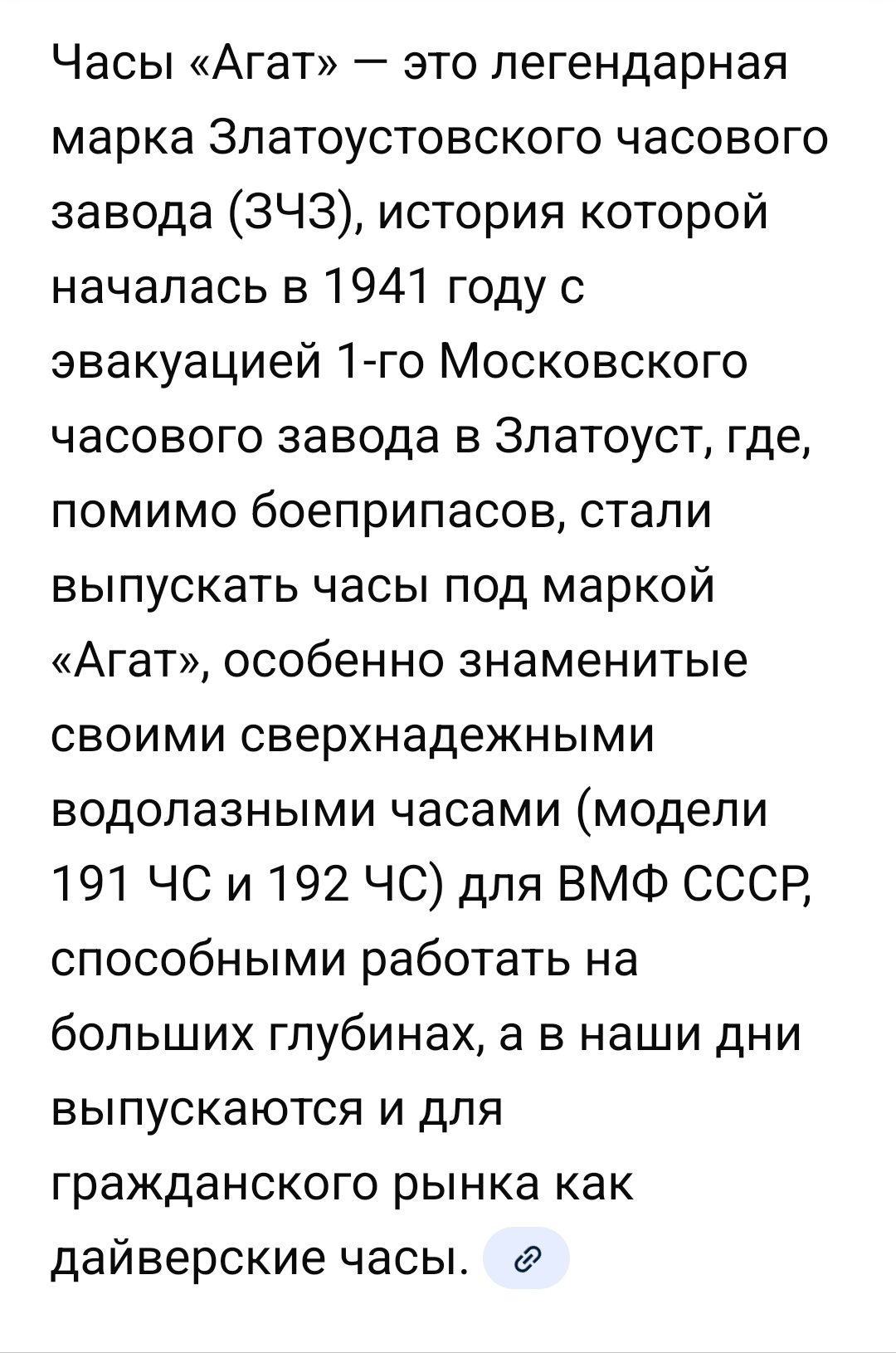 Часы «Агат» — это легендарная марка Златоустовского часового завода (ЗЧЗ), история которой началась в 1941 году с эвакуацией 1-го Московского часового завода в Златоуст, где, помимо боеприпасов, стали выпускать часы под маркой «Агат», особенно знаменитые своими сверхнадежными водолазными часами (модели 191 ЧС и 192 ЧС) для ВМФ СССР, способными работать на больших глубинах, а в наши дни выпускаются и для гражданского рынка как дайверские часы.